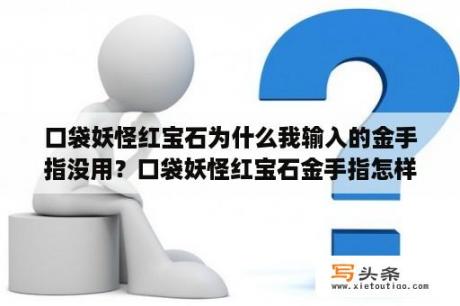 口袋妖怪红宝石为什么我输入的金手指没用？口袋妖怪红宝石金手指怎样

写头条
www.xietoutiao.com